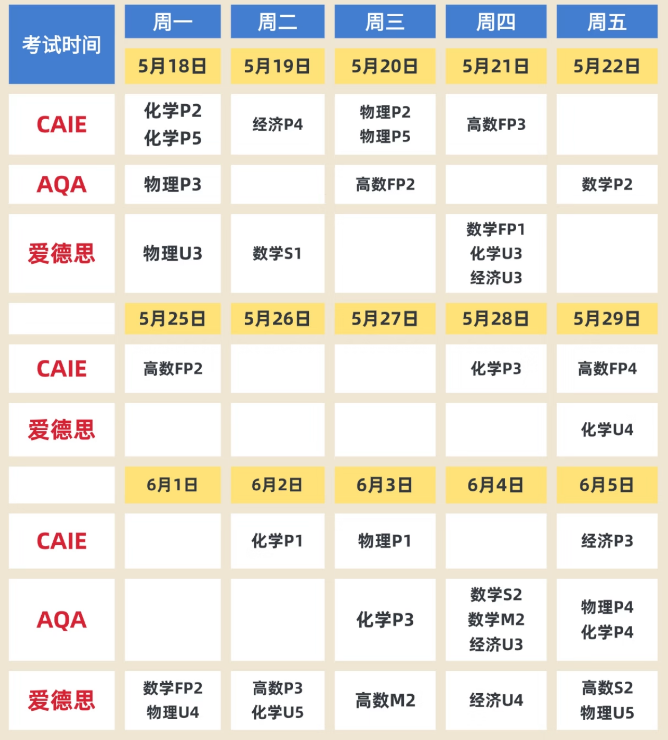 | 考试时间 | 周一 | 周二 | 周三 | 周四 | 周五 |
|---|---|---|---|---|---|
| | 5月18日 | 5月19日 | 5月20日 | 5月21日 | 5月22日 |
| CAIE | 化学P2 化学P5 | 经济P4 | 物理P2 物理P5 | 高数FP3 | |
| AQA | 物理P3 | | 高数FP2 | | 数学P2 |
| 爱德思 | 物理U3 | 数学S1 | | 数学FP1 化学U3 经济U3 | |
| | 5月25日 | 5月26日 | 5月27日 | 5月28日 | 5月29日 |
| CAIE | 高数FP2 | | | 化学P3 | 高数FP4 |
| 爱德思 | | | | | 化学U4 |
| | 6月1日 | 6月2日 | 6月3日 | 6月4日 | 6月5日 |
| CAIE | | 化学P1 | 物理P1 | | 经济P3 |
| AQA | | | 化学P3 | 数学S2 数学M2 经济U3 | 物理P4 化学P4 |
| 爱德思 | 数学FP2 物理U4 | 高数P3 化学U5 | 高数M2 | 经济U4 | 高数S2 物理U5 |